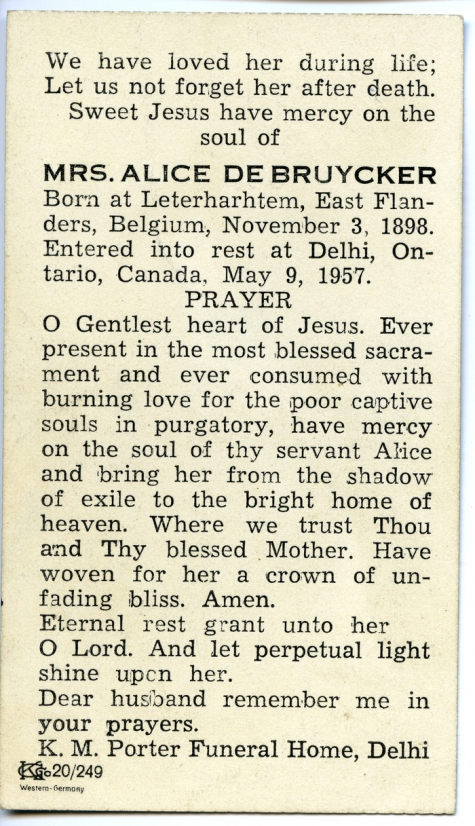 We have loved her during life;
Let us not forget her after death.
Sweet Jesus have mercy on the soul of

MRS. ALICE DE BRUYCKER
Born at Leterharhtem, East Flanders, Belgium, November 3, 1898. Entered into rest at Delhi, Ontario, Canada, May 9, 1957.

PRAYER
O Gentlest heart of Jesus. Ever present in the most blessed sacrament and ever consumed with burning love for the poor captive souls in purgatory, have mercy on the soul of thy servant Alice and bring her from the shadow of exile to the bright home of heaven. Where we trust Thou and Thy blessed Mother. Have woven for her a crown of unfading bliss. Amen.
Eternal rest grant unto her O Lord. And let perpetual light shine upcn her.
Dear husband remember me in your prayers.
K. M. Porter Funeral Home, Delhi

KG 20/249
Western-Germany